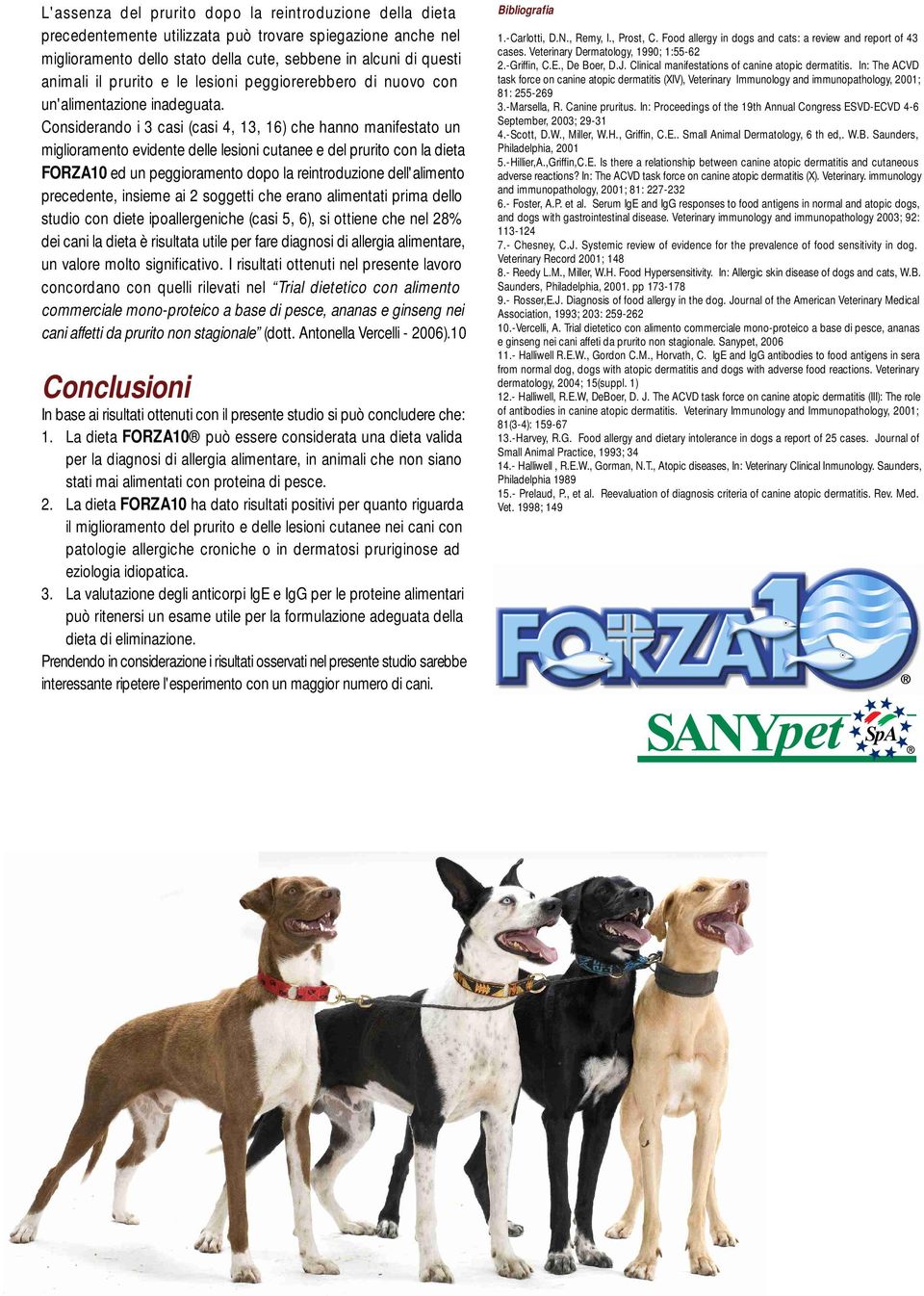 L'assenza del prurito dopo la reintroduzione della dieta precedentemente utilizzata può trovare spiegazione anche nel miglioramento dello stato della cute, sebbene in alcuni di questi animali il prurito e le lesioni peggiorerebbero di nuovo con un'alimentazione inadeguata.

Considerando i 3 casi (casi 4, 13, 16) che hanno manifestato un miglioramento evidente delle lesioni cutanee e del prurito con la dieta FORZA10 ed un peggioramento dopo la reintroduzione dell'alimento precedente, insieme ai 2 soggetti che erano alimentati prima dello studio con diete ipoallergeniche (casi 5, 6), si ottiene che nel 28% dei cani la dieta è risultata utile per fare diagnosi di allergia alimentare, un valore molto significativo. I risultati ottenuti nel presente lavoro concordano con quelli rilevati nel "Trial dietetico con alimento commerciale mono-proteico a base di pesce, ananas e ginseng nei cani affetti da prurito non stagionale" (dott. Antonella Vercelli - 2006).10

Conclusioni

In base ai risultati ottenuti con il presente studio si può concludere che:
1. La dieta FORZA10® può essere considerata una dieta valida per la diagnosi di allergia alimentare, in animali che non siano stati mai alimentati con proteina di pesce.
2. La dieta FORZA10 ha dato risultati positivi per quanto riguarda il miglioramento del prurito e delle lesioni cutanee nei cani con patologie allergiche croniche o in dermatosi pruriginose ad eziologia idiopatica.
3. La valutazione degli anticorpi IgE e IgG per le proteine alimentari può ritenersi un esame utile per la formulazione adeguata della dieta di eliminazione.
Prendendo in considerazione i risultati osservati nel presente studio sarebbe interessante ripetere l'esperimento con un maggior numero di cani.

Bibliografia

1.-Carlotti, D.N., Remy, I., Prost, C. Food allergy in dogs and cats: a review and report of 43 cases. Veterinary Dermatology, 1990; 1:55-62
2.-Griffin, C.E., De Boer, D.J. Clinical manifestations of canine atopic dermatitis. In: The ACVD task force on canine atopic dermatitis (XIV), Veterinary Immunology and immunopathology, 2001; 81: 255-269
3.-Marsella, R. Canine pruritus. In: Proceedings of the 19th Annual Congress ESVD-ECVD 4-6 September, 2003; 29-31
4.-Scott, D.W., Miller, W.H., Griffin, C.E.. Small Animal Dermatology, 6 th ed,. W.B. Saunders, Philadelphia, 2001
5.-Hillier,A.,Griffin,C.E. Is there a relationship between canine atopic dermatitis and cutaneous adverse reactions? In: The ACVD task force on canine atopic dermatitis (X). Veterinary. immunology and immunopathology, 2001; 81: 227-232
6.- Foster, A.P. et al. Serum IgE and IgG responses to food antigens in normal and atopic dogs, and dogs with gastrointestinal disease. Veterinary immunology and immunopathology 2003; 92: 113-124
7.- Chesney, C.J. Systemic review of evidence for the prevalence of food sensitivity in dog. Veterinary Record 2001; 148
8.- Reedy L.M., Miller, W.H. Food Hypersensitivity. In: Allergic skin disease of dogs and cats, W.B. Saunders, Philadelphia, 2001. pp 173-178
9.- Rosser,E.J. Diagnosis of food allergy in the dog. Journal of the American Veterinary Medical Association, 1993; 203: 259-262
10.-Vercelli, A. Trial dietetico con alimento commerciale mono-proteico a base di pesce, ananas e ginseng nei cani affeti da prurito non stagionale. Sanypet, 2006
11.- Halliwell R.E.W., Gordon C.M., Horvath, C. IgE and IgG antibodies to food antigens in sera from normal dog, dogs with atopic dermatitis and dogs with adverse food reactions. Veterinary dermatology, 2004; 15(suppl. 1)
12.- Halliwell, R.E.W, DeBoer, D. J. The ACVD task force on canine atopic dermatitis (III): The role of antibodies in canine atopic dermatitis. Veterinary Immunology and Immunopathology, 2001; 81(3-4): 159-67
13.-Harvey, R.G. Food allergy and dietary intolerance in dogs a report of 25 cases. Journal of Small Animal Practice, 1993; 34
14.- Halliwell , R.E.W., Gorman, N.T., Atopic diseases, In: Veterinary Clinical Inmunology. Saunders, Philadelphia 1989
15.- Prelaud, P., et al. Reevaluation of diagnosis criteria of canine atopic dermatitis. Rev. Med. Vet. 1998; 149

FORZA10®
SANYpet SpA®